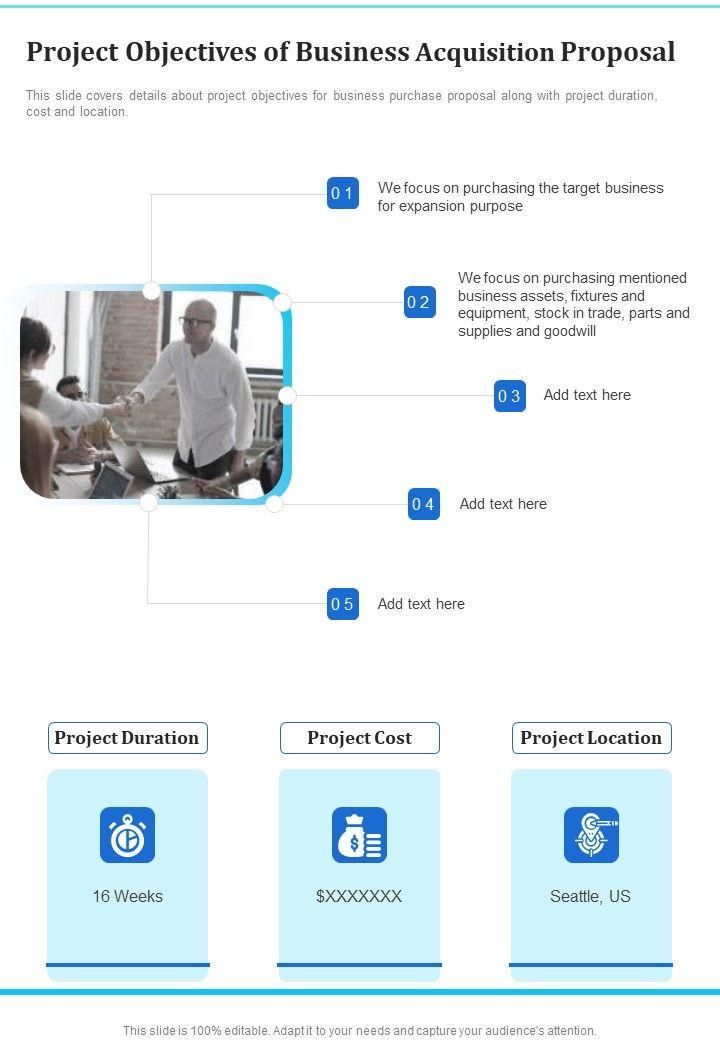 Project Objectives of Business Acquisition Proposal

This slide covers details about project objectives for business purchase proposal along with project duration, cost and location.

01
We focus on purchasing the target business for expansion purpose

02
We focus on purchasing mentioned business assets, fixtures and equipment, stock in trade, parts and supplies and goodwill

03
Add text here

04
Add text here

05
Add text here

Project Duration

16 Weeks

Project Cost

$XXXXXXX

Project Location

Seattle, US

This slide is 100% editable. Adapt it to your needs and capture your audience's attention.